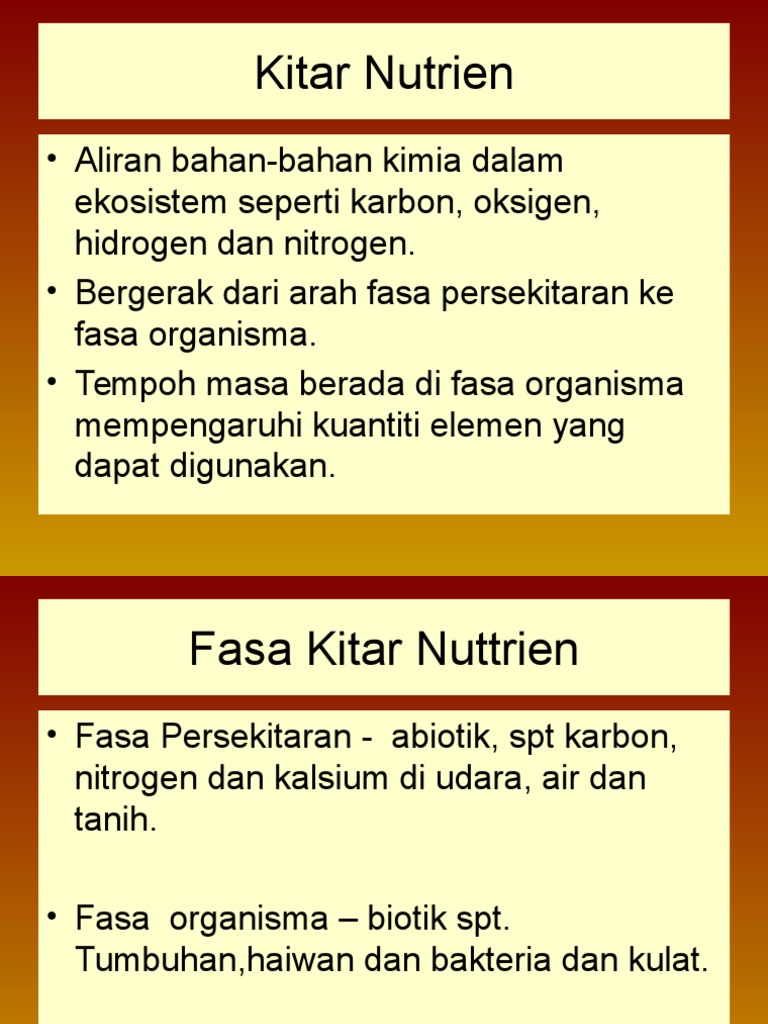 Kitar Nutrien

• Aliran bahan-bahan kimia dalam ekosistem seperti karbon, oksigen, hidrogen dan nitrogen.
• Bergerak dari arah fasa persekitaran ke fasa organisma.
• Tempoh masa berada di fasa organisma mempengaruhi kuantiti elemen yang dapat digunakan.

Fasa Kitar Nuttrien

• Fasa Persekitaran - abiotik, spt karbon, nitrogen dan kalsium di udara, air dan tanih.

• Fasa organisma – biotik spt. Tumbuhan,haiwan dan bakteria dan kulat.